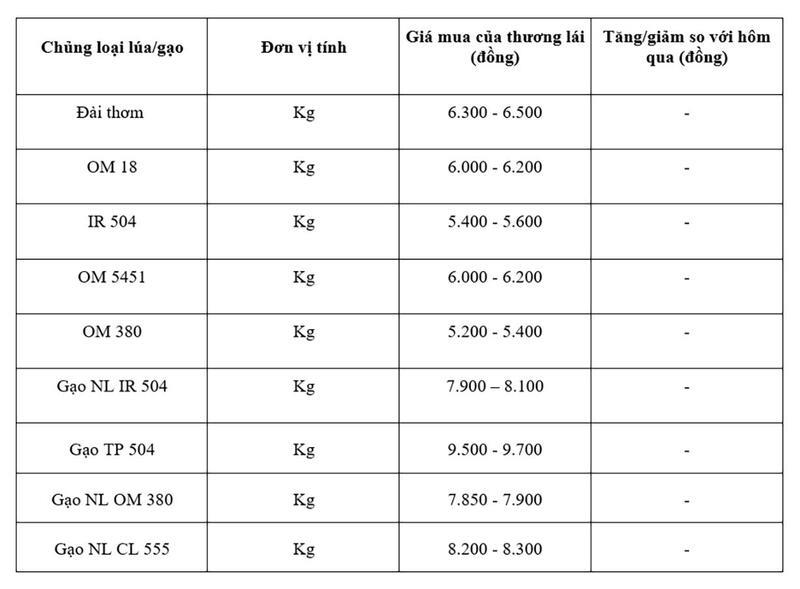 | Chủng loại lúa/gạo | Đơn vị tính | Giá mua của thương lái (đồng) | Tăng/giảm so với hôm qua (đồng) |
|---|---|---|---|
| Đài thơm | Kg | 6.300 - 6.500 | - |
| OM 18 | Kg | 6.000 - 6.200 | - |
| IR 504 | Kg | 5.400 - 5.600 | - |
| OM 5451 | Kg | 6.000 - 6.200 | - |
| OM 380 | Kg | 5.200 - 5.400 | - |
| Gạo NL IR 504 | Kg | 7.900 – 8.100 | - |
| Gạo TP 504 | Kg | 9.500 - 9.700 | - |
| Gạo NL OM 380 | Kg | 7.850 - 7.900 | - |
| Gạo NL CL 555 | Kg | 8.200 - 8.300 | - |